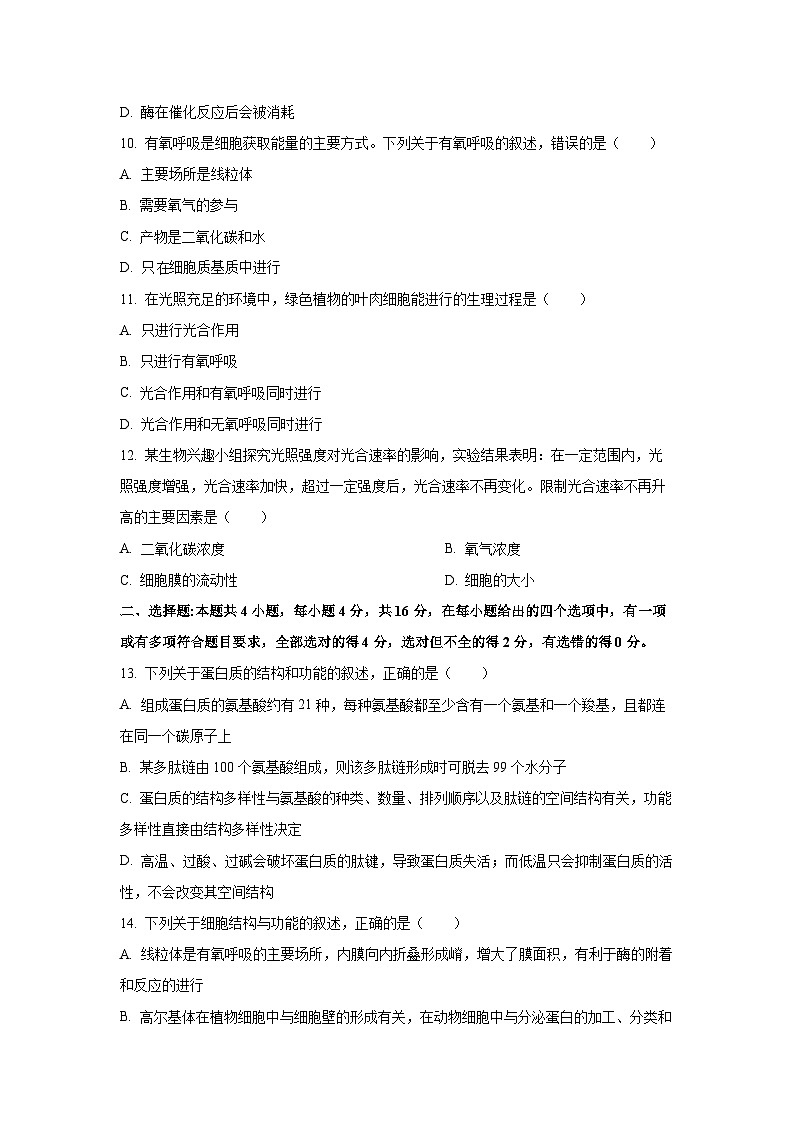 D. 酶在催化反应后会被消耗

10. 有氧呼吸是细胞获取能量的主要方式。下列关于有氧呼吸的叙述，错误的是（　　）

A. 主要场所是线粒体

B. 需要氧气的参与

C. 产物是二氧化碳和水

D. 只在细胞质基质中进行

11. 在光照充足的环境中，绿色植物的叶肉细胞能进行的生理过程是（　　）

A. 只进行光合作用

B. 只进行有氧呼吸

C. 光合作用和有氧呼吸同时进行

D. 光合作用和无氧呼吸同时进行

12. 某生物兴趣小组探究光照强度对光合速率的影响，实验结果表明：在一定范围内，光照强度增强，光合速率加快，超过一定强度后，光合速率不再变化。限制光合速率不再升高的主要因素是（　　）

A. 二氧化碳浓度

B. 氧气浓度

C. 细胞膜的流动性

D. 细胞的大小

二、选择题:本题共 4 小题，每小题 4 分，共 16 分，在每小题给出的四个选项中，有一项或有多项符合题目要求，全部选对的得 4 分，选对但不全的得 2 分，有选错的得 0 分。

13. 下列关于蛋白质的结构和功能的叙述，正确的是（　　）

A. 组成蛋白质的氨基酸约有 21 种，每种氨基酸都至少含有一个氨基和一个羧基，且都连在同一个碳原子上

B. 某多肽链由 100 个氨基酸组成，则该多肽链形成时可脱去 99 个水分子

C. 蛋白质的结构多样性与氨基酸的种类、数量、排列顺序以及肽链的空间结构有关，功能多样性直接由结构多样性决定

D. 高温、过酸、过碱会破坏蛋白质的肽键，导致蛋白质失活；而低温只会抑制蛋白质的活性，不会改变其空间结构

14. 下列关于细胞结构与功能的叙述，正确的是（　　）

A. 线粒体是有氧呼吸的主要场所，内膜向内折叠形成嵴，增大了膜面积，有利于酶的附着和反应的进行

B. 高尔基体在植物细胞中与细胞壁的形成有关，在动物细胞中与分泌蛋白的加工、分类和